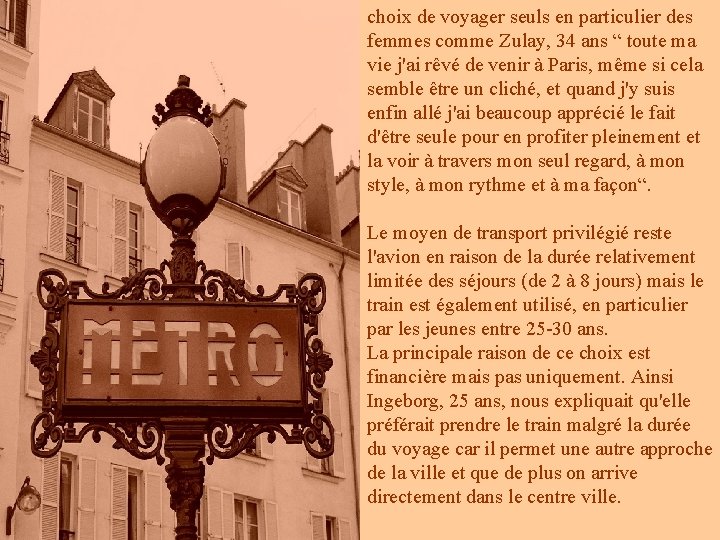 METRO

choix de voyager seuls en particulier des femmes comme Zulay, 34 ans “ toute ma vie j'ai rêvé de venir à Paris, même si cela semble être un cliché, et quand j'y suis enfin allé j'ai beaucoup apprécié le fait d'être seule pour en profiter pleinement et la voir à travers mon seul regard, à mon style, à mon rythme et à ma façon“.

Le moyen de transport privilégié reste l'avion en raison de la durée relativement limitée des séjours (de 2 à 8 jours) mais le train est également utilisé, en particulier par les jeunes entre 25-30 ans.
La principale raison de ce choix est financière mais pas uniquement. Ainsi Ingeborg, 25 ans, nous expliquait qu'elle préférait prendre le train malgré la durée du voyage car il permet une autre approche de la ville et que de plus on arrive directement dans le centre ville.